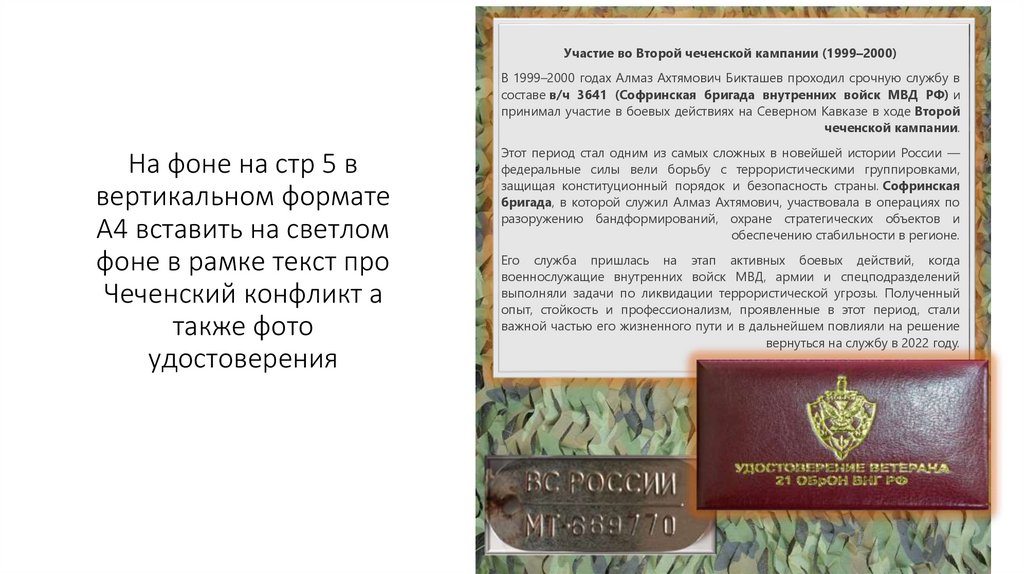 На фоне на стр 5 в вертикальном формате А4 вставить на светлом фоне в рамке текст про Чеченский конфликт а также фото удостоверения

Участие во Второй чеченской кампании (1999–2000)

В 1999–2000 годах Алмаз Ахтямович Бикташев проходил срочную службу в составе в/ч 3641 (Софринская бригада внутренних войск МВД РФ) и принимал участие в боевых действиях на Северном Кавказе в ходе Второй чеченской кампании.

Этот период стал одним из самых сложных в новейшей истории России — федеральные силы вели борьбу с террористическими группировками, защищая конституционный порядок и безопасность страны. Софринская бригада, в которой служил Алмаз Ахтямович, участвовала в операциях по разоружению бандформирований, охране стратегических объектов и обеспечению стабильности в регионе.

Его служба пришлась на этап активных боевых действий, когда военнослужащие внутренних войск МВД, армии и спецподразделений выполняли задачи по ликвидации террористической угрозы. Полученный опыт, стойкость и профессионализм, проявленные в этот период, стали важной частью его жизненного пути и в дальнейшем повлияли на решение вернуться на службу в 2022 году.

ВС РОССИИ
МТ-689770

УДОСТОВЕРЕНИЕ ВЕТЕРАНА
21 ОБрОН ВНГ РФ